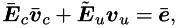 $\bar{\boldsymbol{E}}_c \bar{\boldsymbol{v}}_c + \tilde{\boldsymbol{E}}_u \boldsymbol{v}_u = \bar{\boldsymbol{e}},$